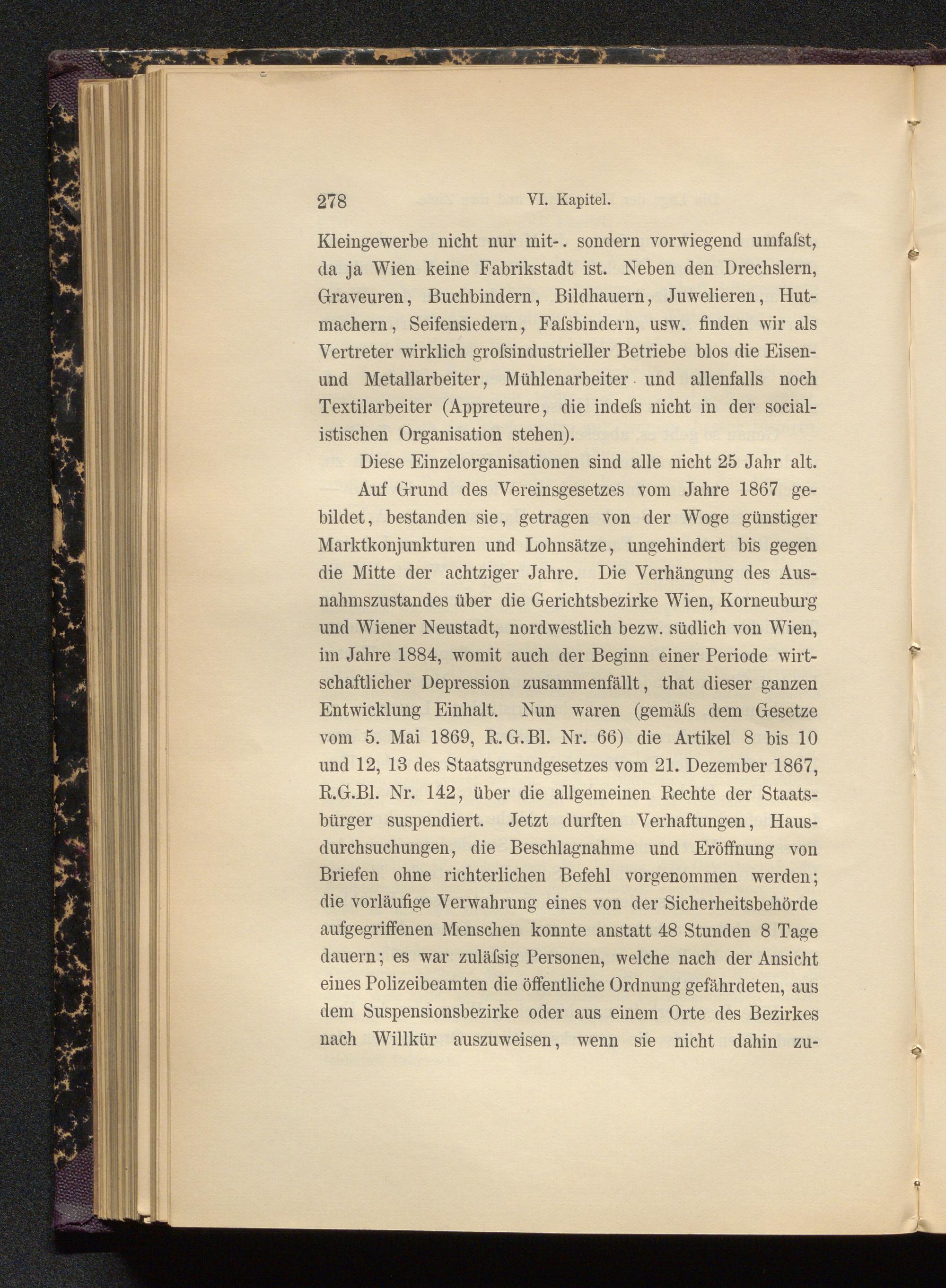 278 VI. Kapitel.

Kleingewerbe nicht nur mit-. sondern vorwiegend umfaſst, da ja Wien keine Fabrikstadt ist. Neben den Drechslern, Graveuren, Buchbindern, Bildhauern, Juwelieren, Hutmachern, Seifensiedern, Faſsbindern, usw. finden wir als Vertreter wirklich groſsindustrieller Betriebe blos die Eisen- und Metallarbeiter, Mühlenarbeiter und allenfalls noch Textilarbeiter (Appreteure, die indeſs nicht in der socialistischen Organisation stehen).

Diese Einzelorganisationen sind alle nicht 25 Jahr alt.

Auf Grund des Vereinsgesetzes vom Jahre 1867 gebildet, bestanden sie, getragen von der Woge günstiger Marktkonjunkturen und Lohnsätze, ungehindert bis gegen die Mitte der achtziger Jahre. Die Verhängung des Ausnahmszustandes über die Gerichtsbezirke Wien, Korneuburg und Wiener Neustadt, nordwestlich bezw. südlich von Wien, im Jahre 1884, womit auch der Beginn einer Periode wirtschaftlicher Depression zusammenfällt, that dieser ganzen Entwicklung Einhalt. Nun waren (gemäſs dem Gesetze vom 5. Mai 1869, R.G.Bl. Nr. 66) die Artikel 8 bis 10 und 12, 13 des Staatsgrundgesetzes vom 21. Dezember 1867, R.G.Bl. Nr. 142, über die allgemeinen Rechte der Staatsbürger suspendiert. Jetzt durften Verhaftungen, Hausdurchsuchungen, die Beschlagnahme und Eröffnung von Briefen ohne richterlichen Befehl vorgenommen werden; die vorläufige Verwahrung eines von der Sicherheitsbehörde aufgegriffenen Menschen konnte anstatt 48 Stunden 8 Tage dauern; es war zuläſsig Personen, welche nach der Ansicht eines Polizeibeamten die öffentliche Ordnung gefährdeten, aus dem Suspensionsbezirke oder aus einem Orte des Bezirkes nach Willkür auszuweisen, wenn sie nicht dahin zu-